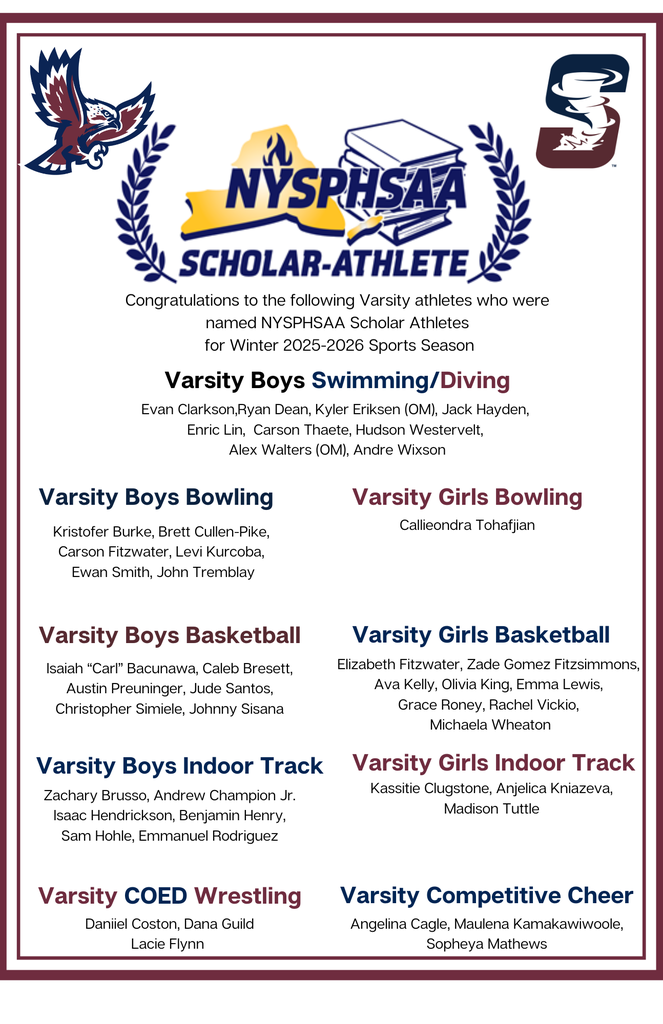 NYSPHSAA
SCHOLAR-ATHLETE

Congratulations to the following Varsity athletes who were named NYSPHSAA Scholar Athletes for Winter 2025-2026 Sports Season

Varsity Boys Swimming/Diving

Evan Clarkson,Ryan Dean, Kyler Eriksen (OM), Jack Hayden, Enric Lin, Carson Thaete, Hudson Westervelt, Alex Walters (OM), Andre Wixson

Varsity Boys Bowling

Kristofer Burke, Brett Cullen-Pike, Carson Fitzwater, Levi Kurcoba, Ewan Smith, John Tremblay

Varsity Girls Bowling

Callieondra Tohafjian

Varsity Boys Basketball

Isaiah "Carl" Bacunawa, Caleb Bresett, Austin Preuninger, Jude Santos, Christopher Simiele, Johnny Sisana

Varsity Girls Basketball

Elizabeth Fitzwater, Zade Gomez Fitzsimmons, Ava Kelly, Olivia King, Emma Lewis, Grace Roney, Rachel Vickio, Michaela Wheaton

Varsity Boys Indoor Track

Zachary Brusso, Andrew Champion Jr. Isaac Hendrickson, Benjamin Henry, Sam Hohle, Emmanuel Rodriguez

Varsity Girls Indoor Track

Kassitie Clugstone, Anjelica Kniazeva, Madison Tuttle

Varsity COED Wrestling

Daniiel Coston, Dana Guild Lacie Flynn

Varsity Competitive Cheer

Angelina Cagle, Maulena Kamakawiwoole, Sopheya Mathews